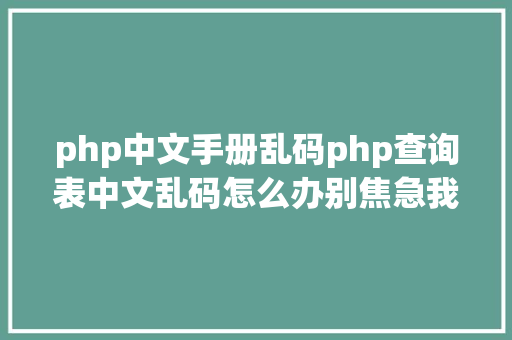 php中文手册乱码php查询表中文乱码怎么办别焦急我